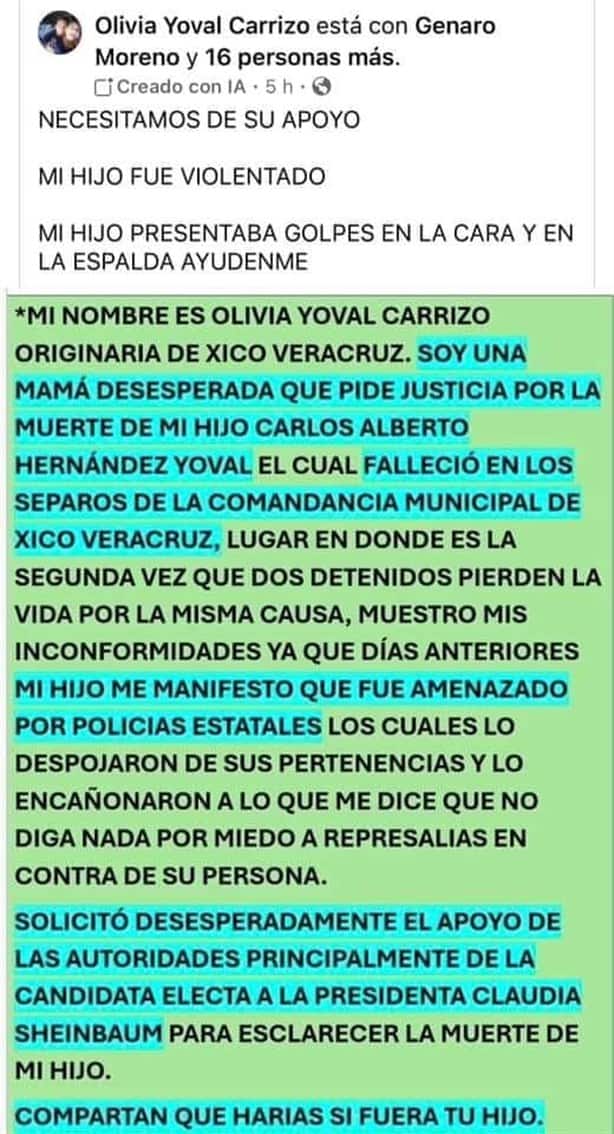 Olivia Yoval Carrizo está con Genaro Moreno y 16 personas más.
Creado con IA · 5 h ·

NECESITAMOS DE SU APOYO

MI HIJO FUE VIOLENTADO

MI HIJO PRESENTABA GOLPES EN LA CARA Y EN LA ESPALDA AYUDENME

*MI NOMBRE ES OLIVIA YOVAL CARRIZO ORIGINARIA DE XICO VERACRUZ. SOY UNA MAMÁ DESESPERADA QUE PIDE JUSTICIA POR LA MUERTE DE MI HIJO CARLOS ALBERTO HERNÁNDEZ YOVAL EL CUAL FALLECIÓ EN LOS SEPAROS DE LA COMANDANCIA MUNICIPAL DE XICO VERACRUZ, LUGAR EN DONDE ES LA SEGUNDA VEZ QUE DOS DETENIDOS PIERDEN LA VIDA POR LA MISMA CAUSA, MUESTRO MIS INCONFORMIDADES YA QUE DÍAS ANTERIORES MI HIJO ME MANIFESTO QUE FUE AMENAZADO POR POLICIAS ESTATALES LOS CUALES LO DESPOJARON DE SUS PERTENENCIAS Y LO ENCAÑONARON A LO QUE ME DICE QUE NO DIGA NADA POR MIEDO A REPRESALIAS EN CONTRA DE SU PERSONA.

SOLICITÓ DESESPERADAMENTE EL APOYO DE LAS AUTORIDADES PRINCIPALMENTE DE LA CANDIDATA ELECTA A LA PRESIDENTA CLAUDIA SHEINBAUM PARA ESCLARECER LA MUERTE DE MI HIJO.

COMPARTAN QUE HARIAS SI FUERA TU HIJO.